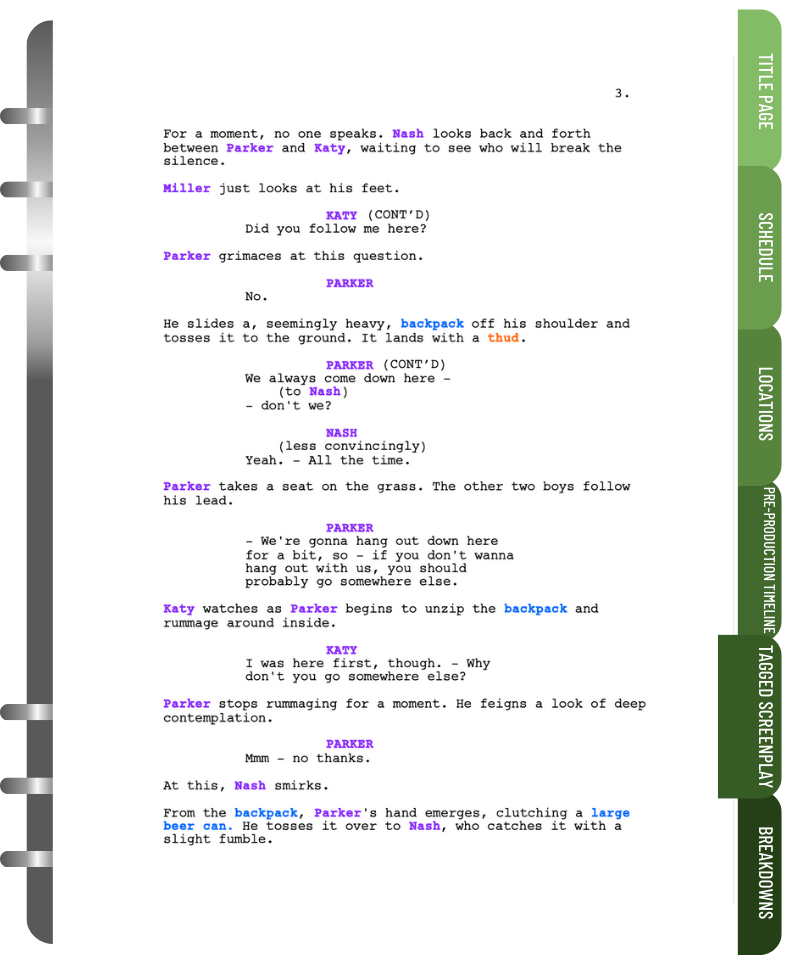 3.

For a moment, no one speaks. Nash looks back and forth between Parker and Katy, waiting to see who will break the silence.

Miller just looks at his feet.

KATY (CONT'D)
Did you follow me here?

Parker grimaces at this question.

PARKER
No.

He slides a, seemingly heavy, backpack off his shoulder and tosses it to the ground. It lands with a thud.

PARKER (CONT'D)
We always come down here -
(to Nash)
- don't we?

NASH
(less convincingly)
Yeah. - All the time.

Parker takes a seat on the grass. The other two boys follow his lead.

PARKER
- We're gonna hang out down here for a bit, so - if you don't wanna hang out with us, you should probably go somewhere else.

Katy watches as Parker begins to unzip the backpack and rummage around inside.

KATY
I was here first, though. - Why don't you go somewhere else?

Parker stops rummaging for a moment. He feigns a look of deep contemplation.

PARKER
Mmm - no thanks.

At this, Nash smirks.

From the backpack, Parker's hand emerges, clutching a large beer can. He tosses it over to Nash, who catches it with a slight fumble.

TITLE PAGE
SCHEDULE
LOCATIONS
PRE-PRODUCTION TIMELINE
TAGGED SCREENPLAY
BREAKDOWNS